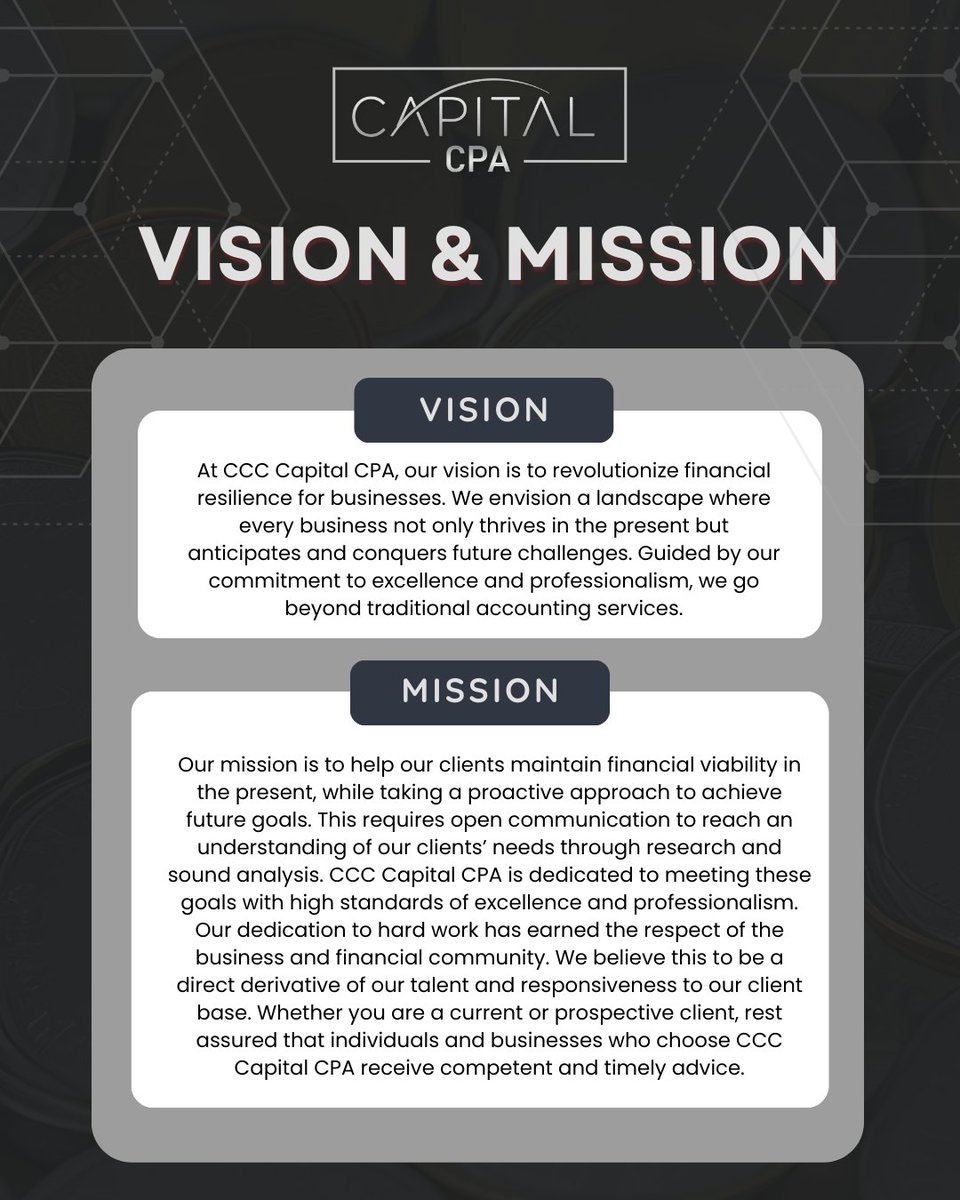 CAPITAL
CPA

VISION & MISSION

VISION

At CCC Capital CPA, our vision is to revolutionize financial resilience for businesses. We envision a landscape where every business not only thrives in the present but anticipates and conquers future challenges. Guided by our commitment to excellence and professionalism, we go beyond traditional accounting services.

MISSION

Our mission is to help our clients maintain financial viability in the present, while taking a proactive approach to achieve future goals. This requires open communication to reach an understanding of our clients' needs through research and sound analysis. CCC Capital CPA is dedicated to meeting these goals with high standards of excellence and professionalism. Our dedication to hard work has earned the respect of the business and financial community. We believe this to be a direct derivative of our talent and responsiveness to our client base. Whether you are a current or prospective client, rest assured that individuals and businesses who choose CCC Capital CPA receive competent and timely advice.